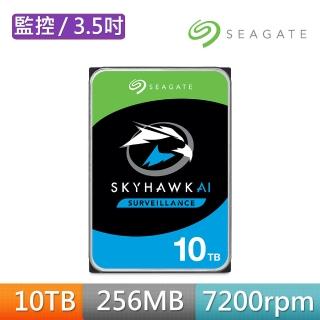 監控 / 3.5吋

SEAGATE

SEAGATE

SKYHAWK AI

SURVEILLANCE

10 TB

10TB
256MB
7200rpm